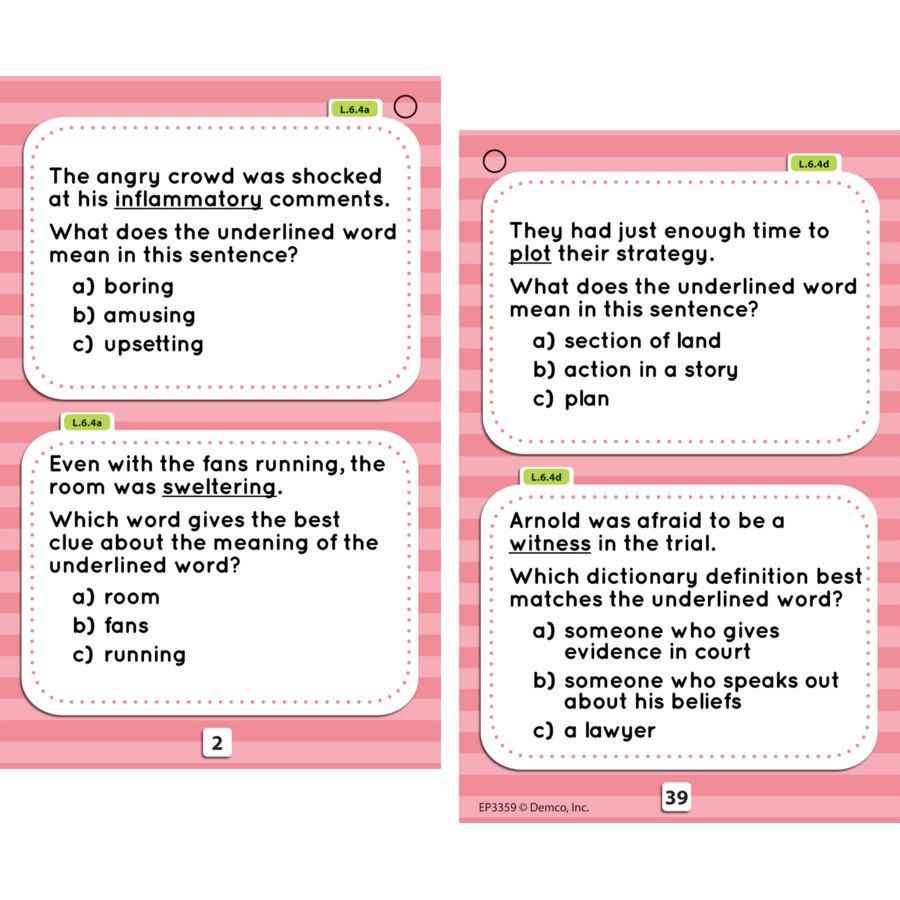 L.6.4a

The angry crowd was shocked at his inflammatory comments.

What does the underlined word mean in this sentence?

a) boring
b) amusing
c) upsetting

L.6.4a

Even with the fans running, the room was sweltering.

Which word gives the best clue about the meaning of the underlined word?

a) room
b) fans
c) running

2

L.6.4d

They had just enough time to plot their strategy.

What does the underlined word mean in this sentence?

a) section of land
b) action in a story
c) plan

L.6.4d

Arnold was afraid to be a witness in the trial.

Which dictionary definition best matches the underlined word?

a) someone who gives evidence in court
b) someone who speaks out about his beliefs
c) a lawyer

EP3359 © Demco, Inc.

39